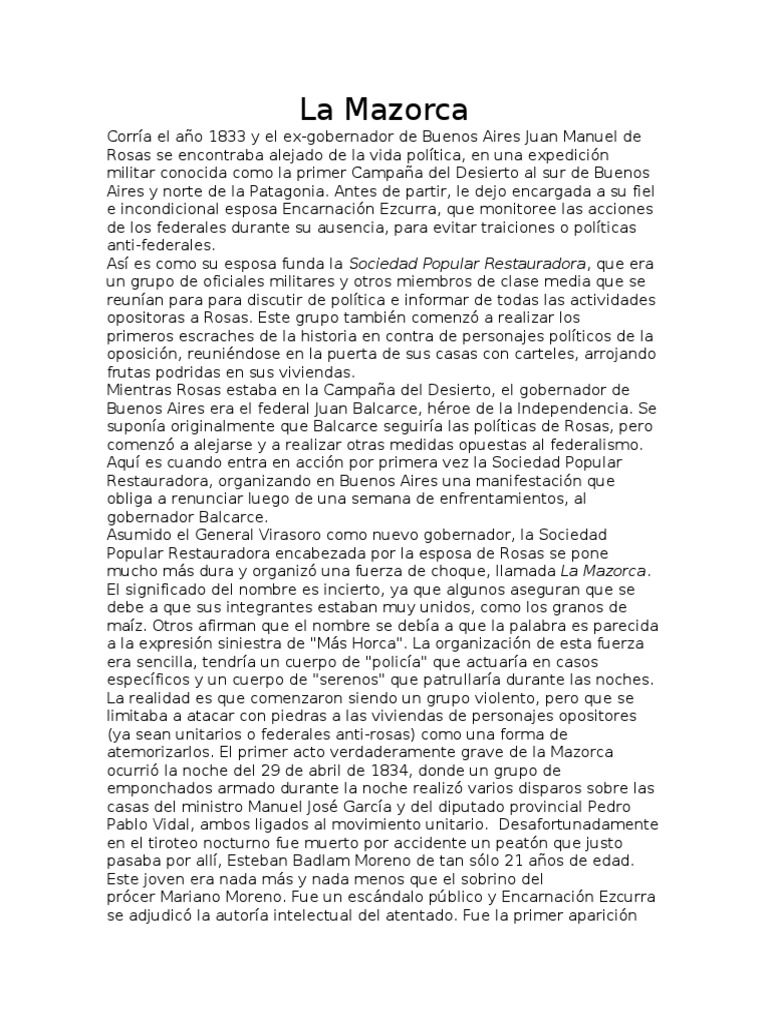 La Mazorca

Corría el año 1833 y el ex-gobernador de Buenos Aires Juan Manuel de Rosas se encontraba alejado de la vida política, en una expedición militar conocida como la primer Campaña del Desierto al sur de Buenos Aires y norte de la Patagonia. Antes de partir, le dejo encargada a su fiel e incondicional esposa Encarnación Ezcurra, que monitoree las acciones de los federales durante su ausencia, para evitar traiciones o políticas anti-federales.
Así es como su esposa funda la Sociedad Popular Restauradora, que era un grupo de oficiales militares y otros miembros de clase media que se reunían para para discutir de política e informar de todas las actividades opositoras a Rosas. Este grupo también comenzó a realizar los primeros escraches de la historia en contra de personajes políticos de la oposición, reuniéndose en la puerta de sus casas con carteles, arrojando frutas podridas en sus viviendas.
Mientras Rosas estaba en la Campaña del Desierto, el gobernador de Buenos Aires era el federal Juan Balcarce, héroe de la Independencia. Se suponía originalmente que Balcarce seguiría las políticas de Rosas, pero comenzó a alejarse y a realizar otras medidas opuestas al federalismo. Aquí es cuando entra en acción por primera vez la Sociedad Popular Restauradora, organizando en Buenos Aires una manifestación que obliga a renunciar luego de una semana de enfrentamientos, al gobernador Balcarce.
Asumido el General Virasoro como nuevo gobernador, la Sociedad Popular Restauradora encabezada por la esposa de Rosas se pone mucho más dura y organizó una fuerza de choque, llamada La Mazorca. El significado del nombre es incierto, ya que algunos aseguran que se debe a que sus integrantes estaban muy unidos, como los granos de maíz. Otros afirman que el nombre se debía a que la palabra es parecida a la expresión siniestra de "Más Horca". La organización de esta fuerza era sencilla, tendría un cuerpo de "policía" que actuaría en casos específicos y un cuerpo de "serenos" que patrullaría durante las noches. La realidad es que comenzaron siendo un grupo violento, pero que se limitaba a atacar con piedras a las viviendas de personajes opositores (ya sean unitarios o federales anti-rosas) como una forma de atemorizarlos. El primer acto verdaderamente grave de la Mazorca ocurrió la noche del 29 de abril de 1834, donde un grupo de emponchados armado durante la noche realizó varios disparos sobre las casas del ministro Manuel José García y del diputado provincial Pedro Pablo Vidal, ambos ligados al movimiento unitario. Desafortunadamente en el tiroteo nocturno fue muerto por accidente un peatón que justo pasaba por allí, Esteban Badlam Moreno de tan sólo 21 años de edad. Este joven era nada más y nada menos que el sobrino del prócer Mariano Moreno. Fue un escándalo público y Encarnación Ezcurra se adjudicó la autoría intelectual del atentado. Fue la primer aparición